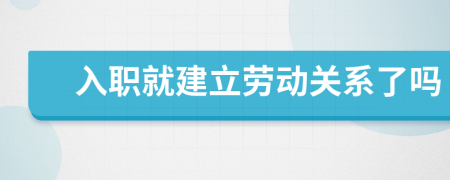 入职就建立劳动关系了吗